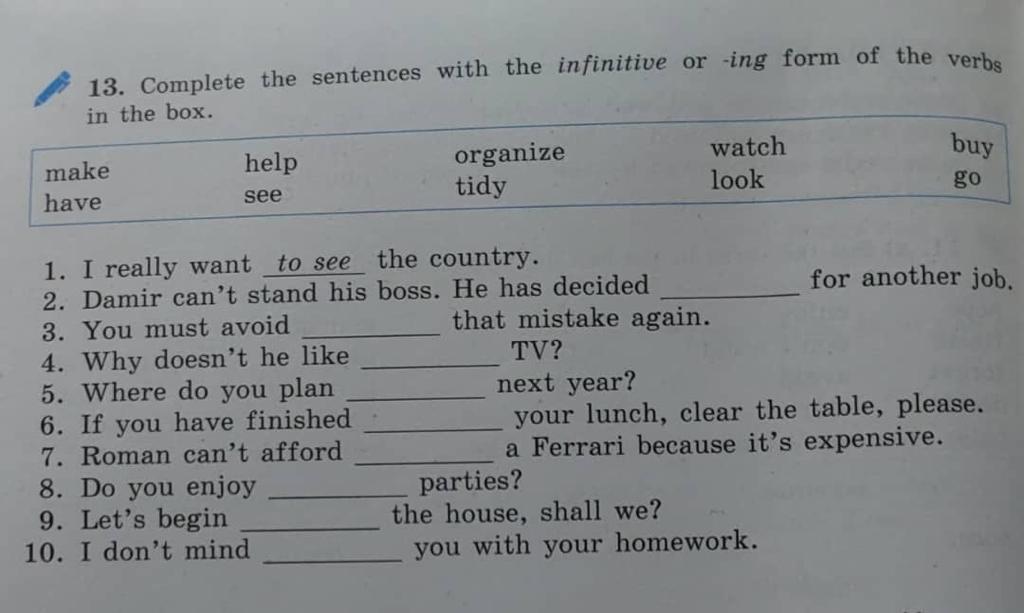 13. Complete the sentences with the infinitive or -ing form of the verbs in the box.

make
have
help
see
organize
tidy
watch
look
buy
go

1. I really want to see the country.
2. Damir can't stand his boss. He has decided ____ for another job.
3. You must avoid ____ that mistake again.
4. Why doesn't he like ____ TV?
5. Where do you plan ____ next year?
6. If you have finished ____ your lunch, clear the table, please.
7. Roman can't afford ____ a Ferrari because it's expensive.
8. Do you enjoy ____ parties?
9. Let's begin ____ the house, shall we?
10. I don't mind ____ you with your homework.